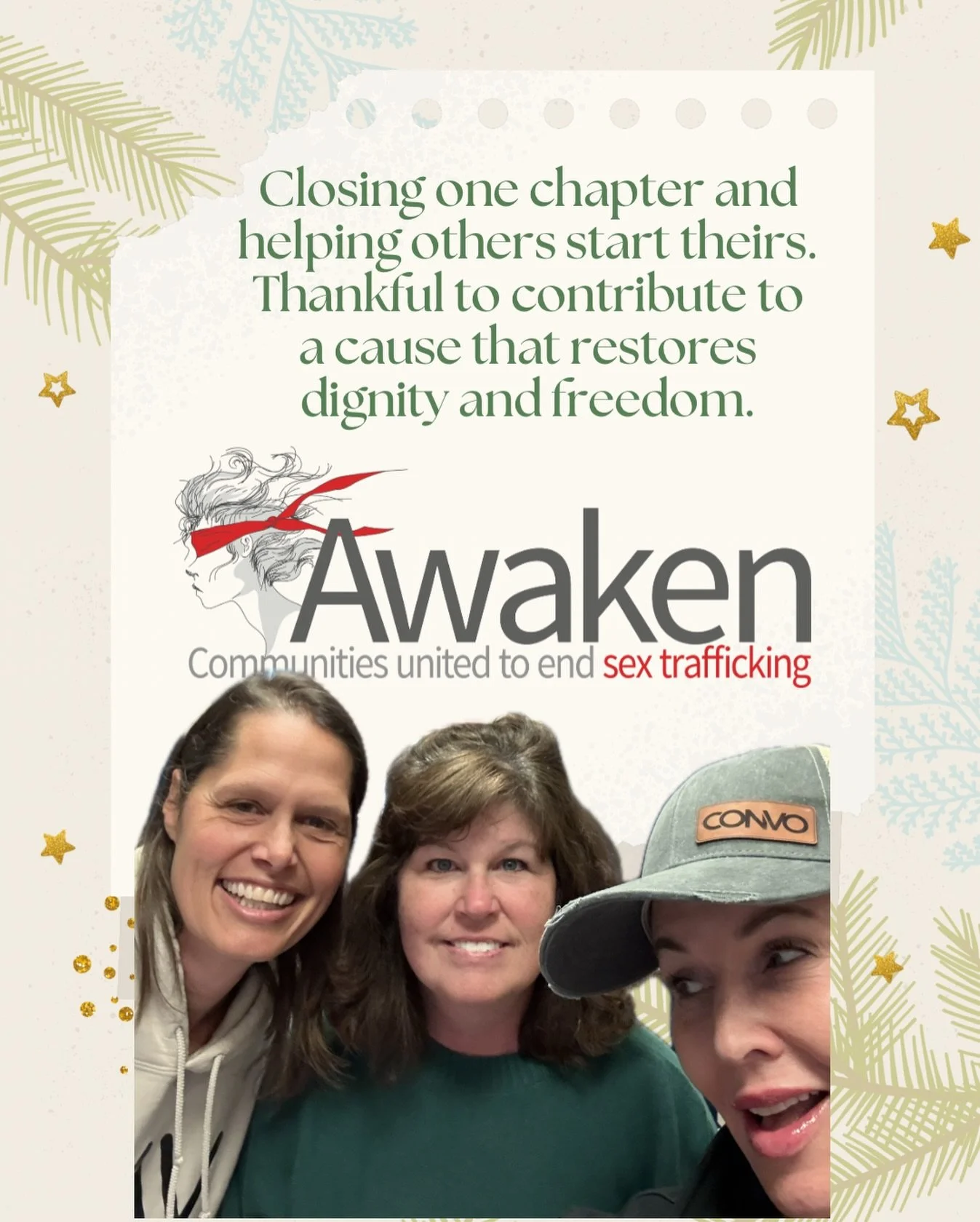 Closing one chapter and helping others start theirs. Thankful to contribute to a cause that restores dignity and freedom.

Awaken
Communities united to end sex trafficking

CONVO